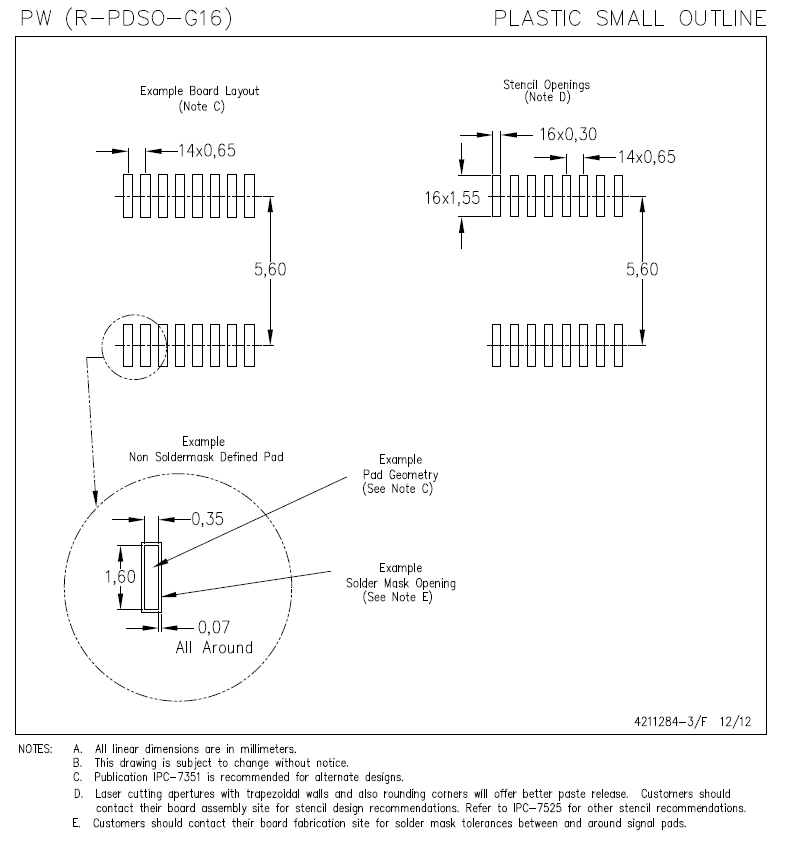 PW (R-PDSO-G16)

PLASTIC SMALL OUTLINE

Example Board Layout
(Note C)

14x0,65

5,60

Stencil Openings
(Note D)

16x0,30

14x0,65

16x1,55

5,60

Example
Non Soldermask Defined Pad

Example
Pad Geometry
(See Note C)

0,35

1,60

Example
Solder Mask Opening
(See Note E)

0,07
All Around

4211284-3/F 12/12

NOTES: A. All linear dimensions are in millimeters.
B. This drawing is subject to change without notice.
C. Publication IPC-7351 is recommended for alternate designs.
D. Laser cutting apertures with trapezoidal walls and also rounding corners will offer better paste release. Customers should contact their board assembly site for stencil design recommendations. Refer to IPC-7525 for other stencil recommendations.
E. Customers should contact their board fabrication site for solder mask tolerances between and around signal pads.